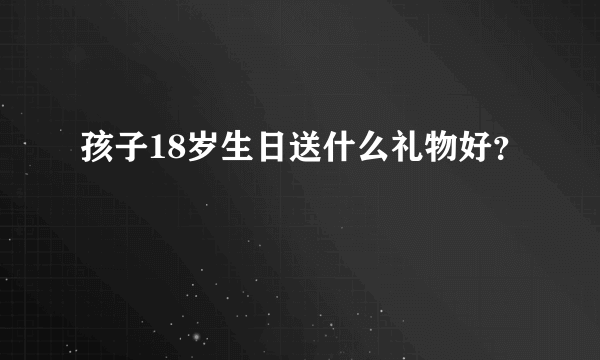 孩子18岁生日送什么礼物好?